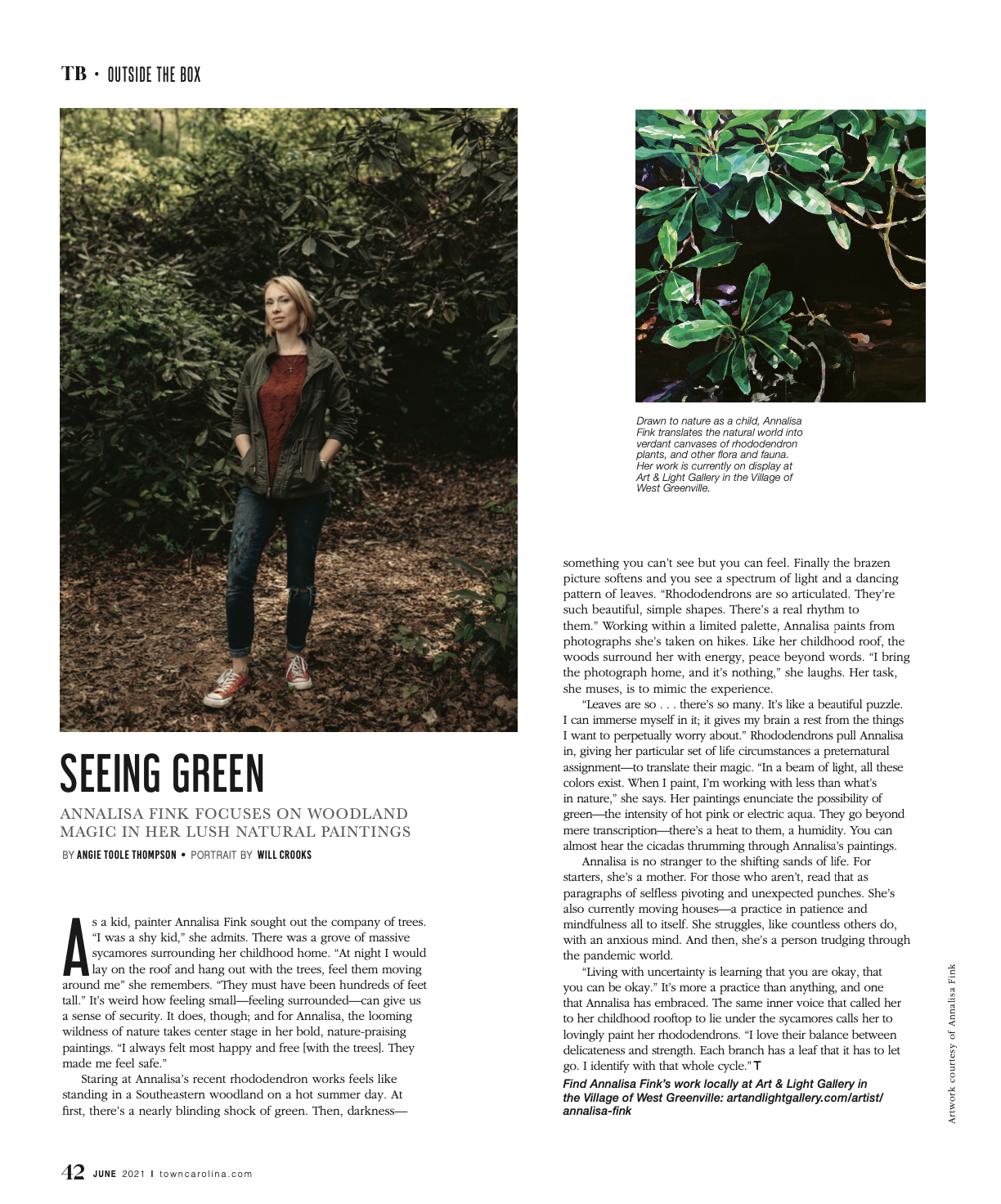 TB • OUTSIDE THE BOX

SEEING GREEN

ANNALISA FINK FOCUSES ON WOODLAND MAGIC IN HER LUSH NATURAL PAINTINGS

BY ANGIE TOOLE THOMPSON • PORTRAIT BY WILL CROOKS

As a kid, painter Annalisa Fink sought out the company of trees. "I was a shy kid," she admits. There was a grove of massive sycamores surrounding her childhood home. "At night I would lay on the roof and hang out with the trees, feel them moving around me" she remembers. "They must have been hundreds of feet tall." It's weird how feeling small—feeling surrounded—can give us a sense of security. It does, though; and for Annalisa, the looming wildness of nature takes center stage in her bold, nature-praising paintings. "I always felt most happy and free [with the trees]. They made me feel safe."

Staring at Annalisa's recent rhododendron works feels like standing in a Southeastern woodland on a hot summer day. At first, there's a nearly blinding shock of green. Then, darkness—

Drawn to nature as a child, Annalisa Fink translates the natural world into verdant canvases of rhododendron plants, and other flora and fauna. Her work is currently on display at Art & Light Gallery in the Village of West Greenville.

something you can't see but you can feel. Finally the brazen picture softens and you see a spectrum of light and a dancing pattern of leaves. "Rhododendrons are so articulated. They're such beautiful, simple shapes. There's a real rhythm to them." Working within a limited palette, Annalisa paints from photographs she's taken on hikes. Like her childhood roof, the woods surround her with energy, peace beyond words. "I bring the photograph home, and it's nothing," she laughs. Her task, she muses, is to mimic the experience.

"Leaves are so . . . there's so many. It's like a beautiful puzzle. I can immerse myself in it; it gives my brain a rest from the things I want to perpetually worry about." Rhododendrons pull Annalisa in, giving her particular set of life circumstances a preternatural assignment—to translate their magic. "In a beam of light, all these colors exist. When I paint, I'm working with less than what's in nature," she says. Her paintings enunciate the possibility of green—the intensity of hot pink or electric aqua. They go beyond mere transcription—there's a heat to them, a humidity. You can almost hear the cicadas thrumming through Annalisa's paintings.

Annalisa is no stranger to the shifting sands of life. For starters, she's a mother. For those who aren't, read that as paragraphs of selfless pivoting and unexpected punches. She's also currently moving houses—a practice in patience and mindfulness all to itself. She struggles, like countless others do, with an anxious mind. And then, she's a person trudging through the pandemic world.

"Living with uncertainty is learning that you are okay, that you can be okay." It's more a practice than anything, and one that Annalisa has embraced. The same inner voice that called her to her childhood rooftop to lie under the sycamores calls her to lovingly paint her rhododendrons. "I love their balance between delicateness and strength. Each branch has a leaf that it has to let go. I identify with that whole cycle." T

Find Annalisa Fink's work locally at Art & Light Gallery in the Village of West Greenville: artandlightgallery.com/artist/annalisa-fink

Artwork courtesy of Annalisa Fink

42 JUNE 2021 I towncarolina.com